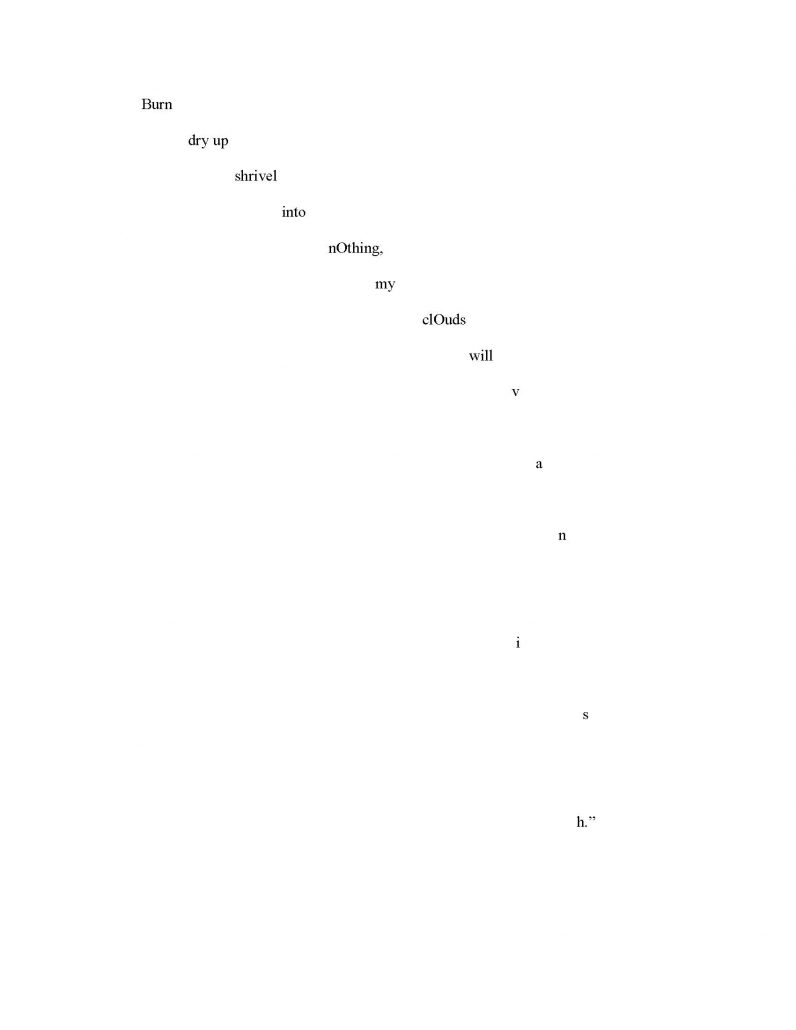 Burn

dry up

shrivel

into

nOthing,

my

clOuds

will

v

a

n

i

s

h."